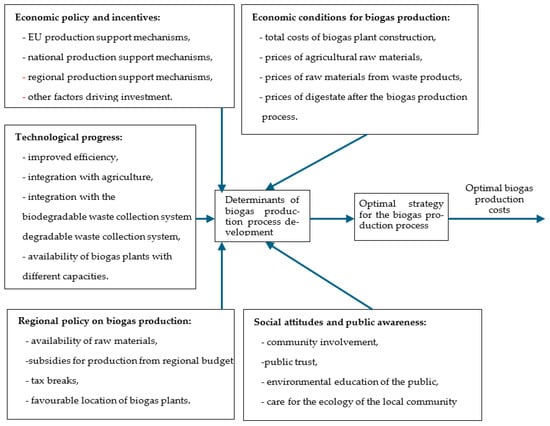 Economic policy and incentives:
- EU production support mechanisms,
- national production support mechanisms,
- regional production support mechanisms,
- other factors driving investment.

Economic conditions for biogas production:
- total costs of biogas plant construction,
- prices of agricultural raw materials,
- prices of raw materials from waste products,
- prices of digestate after the biogas production process.

Technological progress:
- improved efficiency,
- integration with agriculture,
- integration with the biodegradable waste collection system degradable waste collection system,
- availability of biogas plants with different capacities.

Determinants of biogas production process development

Optimal strategy for the biogas production process

Optimal biogas production costs

Regional policy on biogas production:
- availability of raw materials,
-subsidies for production from regional budget
- tax breaks,
- favourable location of biogas plants.

Social attitudes and public awareness:
- community involvement,
-public trust,
- environmental education of the public,
- care for the ecology of the local community